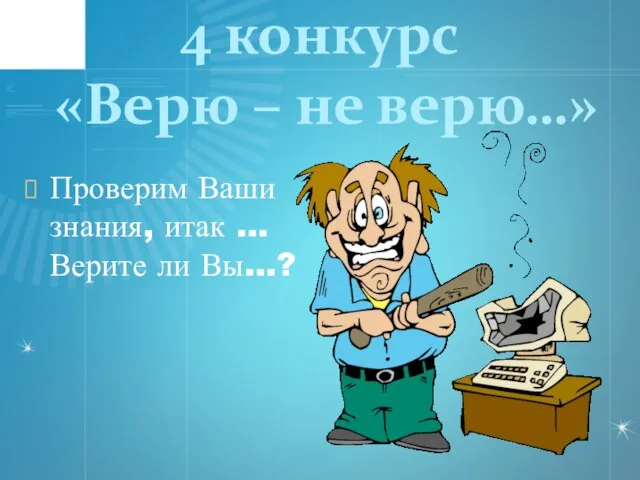 4 конкурс
«Верю – не верю…»

Проверим Ваши знания, итак … Верите ли Вы…?